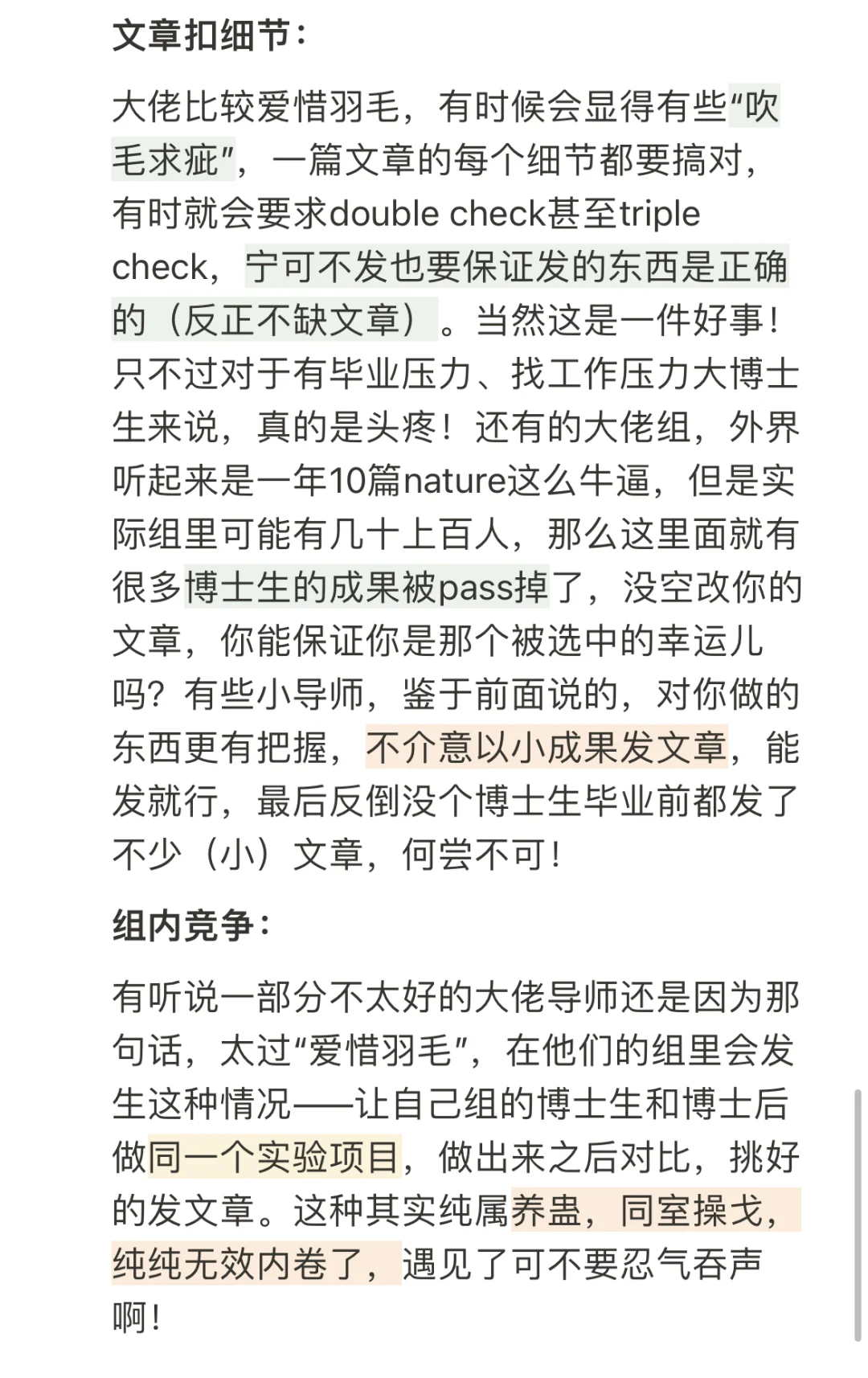 文章扣细节：

大佬比较爱惜羽毛，有时候会显得有些“吹毛求疵”，一篇文章的每个细节都要搞对，有时就会要求double check甚至triple check，宁可不发也要保证发的东西是正确的（反正不缺文章）。当然这是一件好事！只不过对于有毕业压力、找工作压力大博士生来说，真的是头疼！还有的大佬组，外界听起来是一年10篇nature这么牛逼，但是实际组里可能有几十上百人，那么这里面就有很多博士生的成果被pass掉了，没空改你的文章，你能保证你是那个被选中的幸运儿吗？有些小导师，鉴于前面说的，对你做的东西更有把握，不介意以小成果发文章，能发就行，最后反倒没个博士生毕业前都发了不少（小）文章，何尝不可！

组内竞争：

有听说一部分不太好的大佬导师还是因为那句话，太过“爱惜羽毛”，在他们的组里会发生这种情况——让自己组的博士生和博士后做同一个实验项目，做出来之后对比，挑好的发文章。这种其实纯属养蛊，同室操戈，纯纯无效内卷了，遇见了可不要忍气吞声啊！